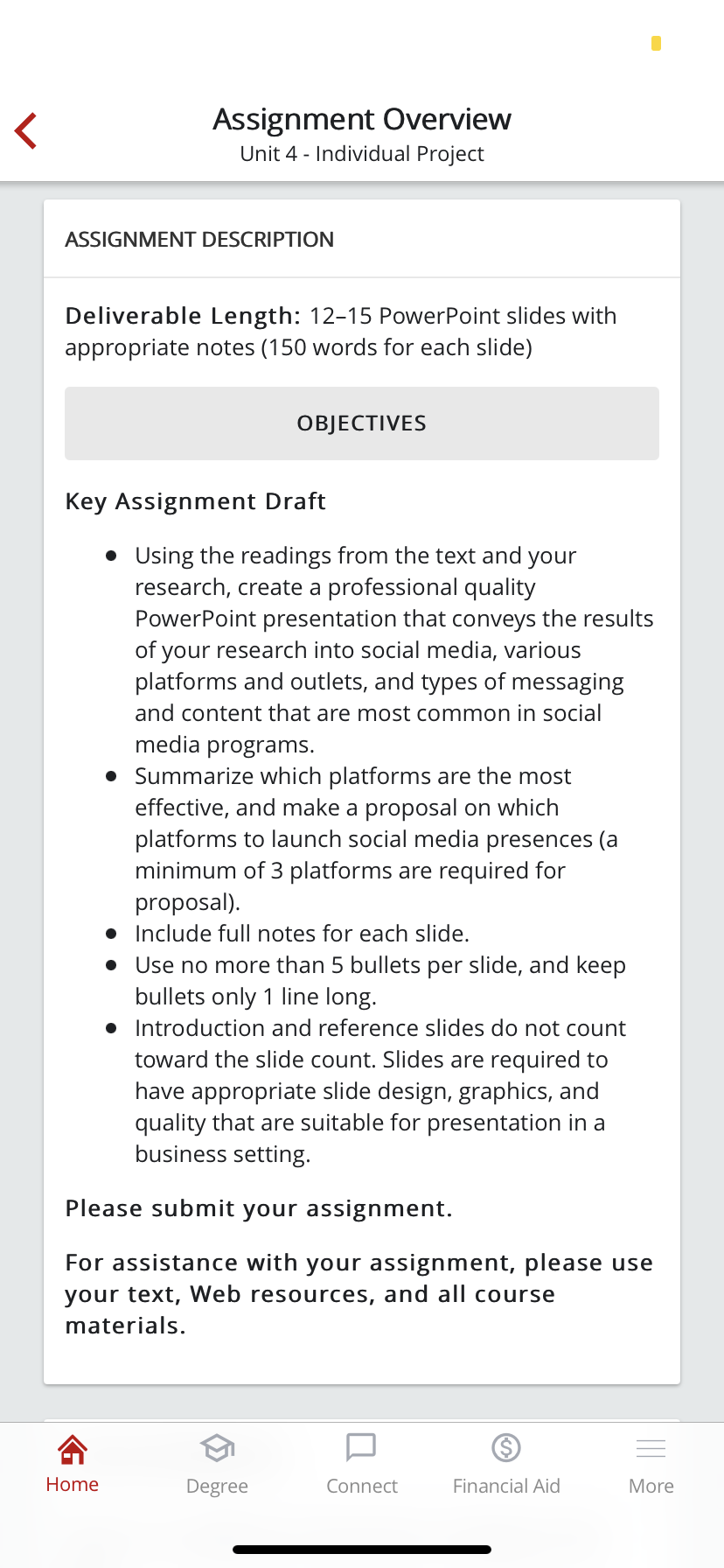 Assignment Overview
Unit 4 - Individual Project

ASSIGNMENT DESCRIPTION

Deliverable Length: 12–15 PowerPoint slides with appropriate notes (150 words for each slide)

OBJECTIVES

Key Assignment Draft

- Using the readings from the text and your research, create a professional quality PowerPoint presentation that conveys the results of your research into social media, various platforms and outlets, and types of messaging and content that are most common in social media programs.
- Summarize which platforms are the most effective, and make a proposal on which platforms to launch social media presences (a minimum of 3 platforms are required for proposal).
- Include full notes for each slide.
- Use no more than 5 bullets per slide, and keep bullets only 1 line long.
- Introduction and reference slides do not count toward the slide count. Slides are required to have appropriate slide design, graphics, and quality that are suitable for presentation in a business setting.

Please submit your assignment.

For assistance with your assignment, please use your text, Web resources, and all course materials.

Home Degree Connect Financial Aid More